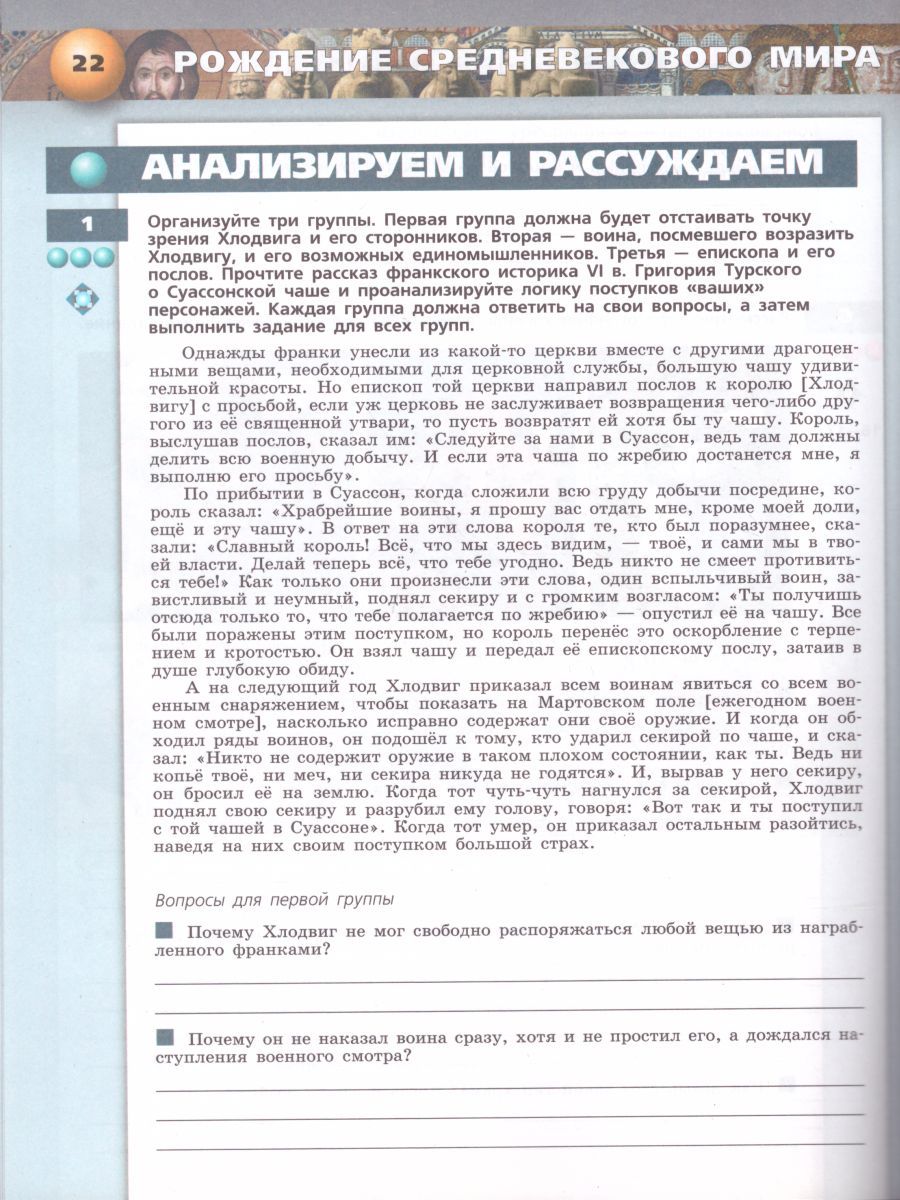 22 РОЖДЕНИЕ СРЕДНЕВЕКОВОГО МИРА

АНАЛИЗИРУЕМ И РАССУЖДАЕМ

1

Организуйте три группы. Первая группа должна будет отстаивать точку зрения Хлодвига и его сторонников. Вторая — воина, посмевшего возразить Хлодвигу, и его возможных единомышленников. Третья — епископа и его послов. Прочтите рассказ франкского историка VI в. Григория Турского о Суассонской чаше и проанализируйте логику поступков «ваших» персонажей. Каждая группа должна ответить на свои вопросы, а затем выполнить задание для всех групп.

Однажды франки унесли из какой-то церкви вместе с другими драгоценными вещами, необходимыми для церковной службы, большую чашу удивительной красоты. Но епископ той церкви направил послов к королю [Хлодвигу] с просьбой, если уж церковь не заслуживает возвращения чего-либо другого из её священной утвари, то пусть возвратят ей хотя бы ту чашу. Король, выслушав послов, сказал им: «Следуйте за нами в Суассон, ведь там должны делить всю военную добычу. И если эта чаша по жребию достанется мне, я выполню его просьбу».

По прибытии в Суассон, когда сложили всю груду добычи посредине, король сказал: «Храбрейшие воины, я прошу вас отдать мне, кроме моей доли, ещё и эту чашу». В ответ на эти слова короля те, кто был поразумнее, сказали: «Славный король! Всё, что мы здесь видим, — твоё, и сами мы в твоей власти. Делай теперь всё, что тебе угодно. Ведь никто не смеет противиться тебе!» Как только они произнесли эти слова, один вспыльчивый воин, завистливый и неумный, поднял секиру и с громким возгласом: «Ты получишь отсюда только то, что тебе полагается по жребию» — опустил её на чашу. Все были поражены этим поступком, но король перенёс это оскорбление с терпением и кротостью. Он взял чашу и передал её епископскому послу, затаив в душе глубокую обиду.

А на следующий год Хлодвиг приказал всем воинам явиться со всем военным снаряжением, чтобы показать на Мартовском поле [ежегодном военном смотре], насколько исправно содержат они своё оружие. И когда он обходил ряды воинов, он подошёл к тому, кто ударил секирой по чаше, и сказал: «Никто не содержит оружие в таком плохом состоянии, как ты. Ведь ни копьё твоё, ни меч, ни секира никуда не годятся». И, вырвав у него секиру, он бросил её на землю. Когда тот чуть-чуть нагнулся за секирой, Хлодвиг поднял свою секиру и разрубил ему голову, говоря: «Вот так и ты поступил с той чашей в Суассоне». Когда тот умер, он приказал остальным разойтись, наведя на них своим поступком большой страх.

Вопросы для первой группы

Почему Хлодвиг не мог свободно распоряжаться любой вещью из награбленного франками?

Почему он не наказал воина сразу, хотя и не простил его, а дождался наступления военного смотра?